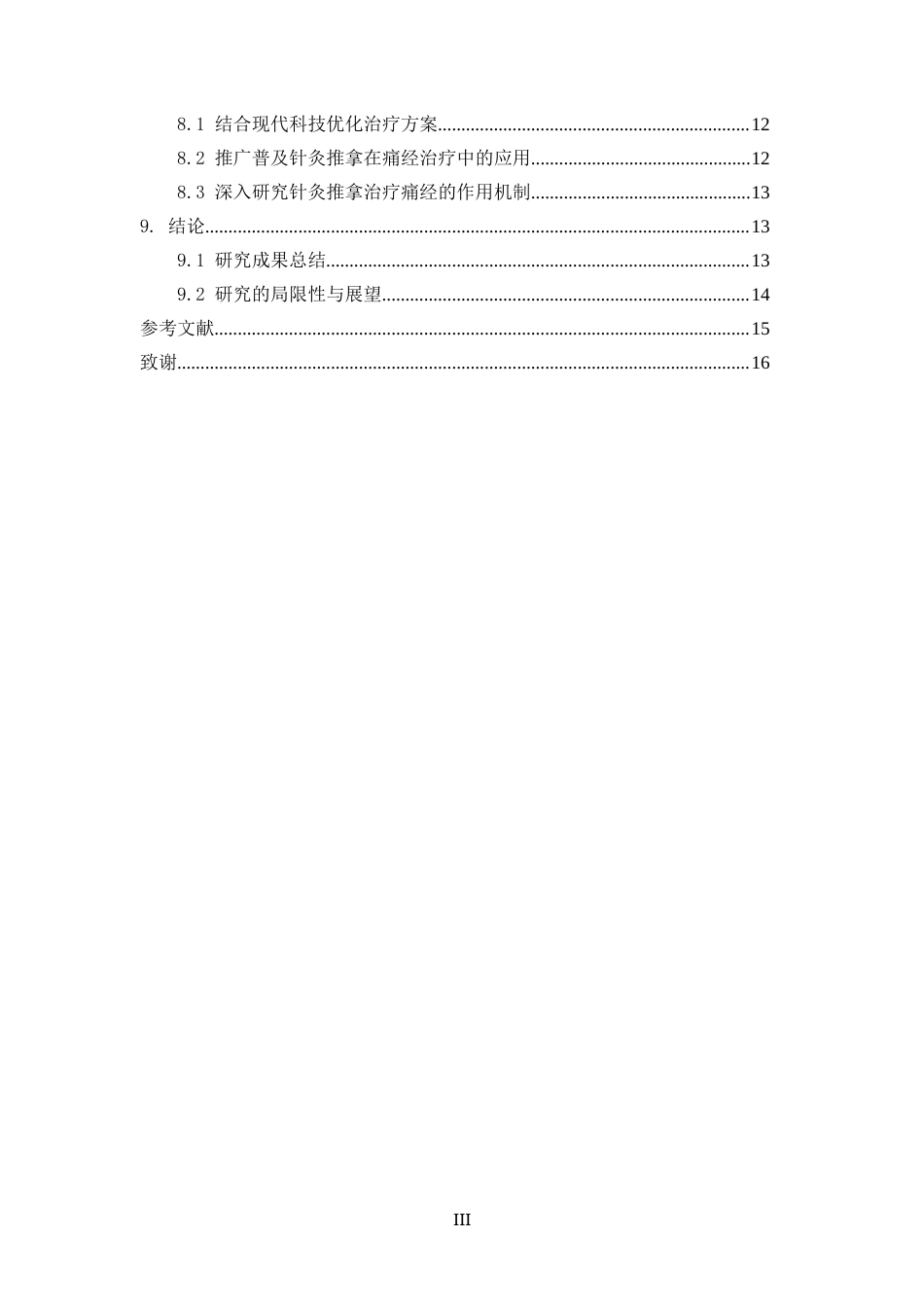 8.1 结合现代科技优化治疗方案 12

8.2 推广普及针灸推拿在痛经治疗中的应用 12

8.3 深入研究针灸推拿治疗痛经的作用机制 13

9. 结论 13

9.1 研究成果总结 13

9.2 研究的局限性与展望 14

参考文献 15

致谢 16

III